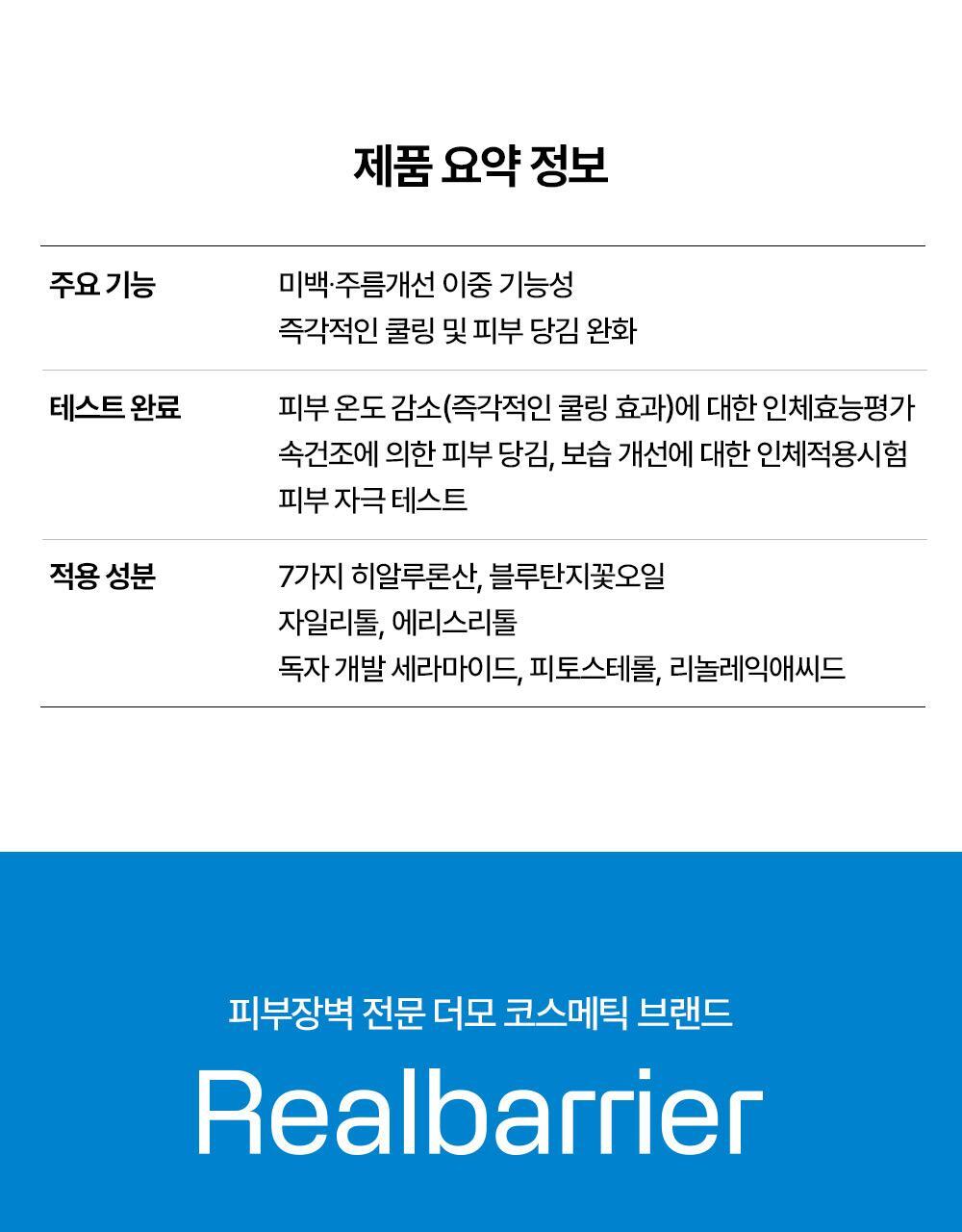 제품 요약 정보

| 주요 기능 | 미백·주름개선 이중 기능성<br>즉각적인 쿨링 및 피부 당김 완화 |
|---|---|
| 테스트 완료 | 피부 온도 감소(즉각적인 쿨링 효과)에 대한 인체효능평가<br>속건조에 의한 피부 당김, 보습 개선에 대한 인체적용시험<br>피부 자극 테스트 |
| 적용 성분 | 7가지 히알루론산, 블루탄지꽃오일<br>자일리톨, 에리스리톨<br>독자 개발 세라마이드, 피토스테롤, 리놀레익애씨드 |

피부장벽 전문 더모 코스메틱 브랜드

Realbarrier